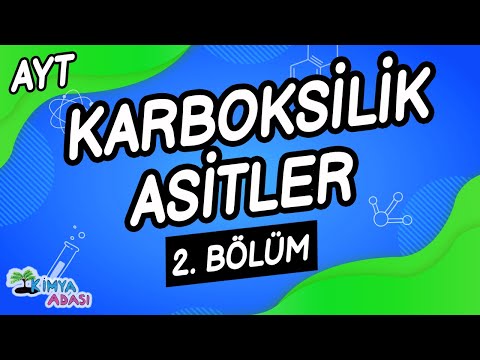 AYT
KARBOKSİLİK ASİTLER
2. BÖLÜM
KİMYA ADASI